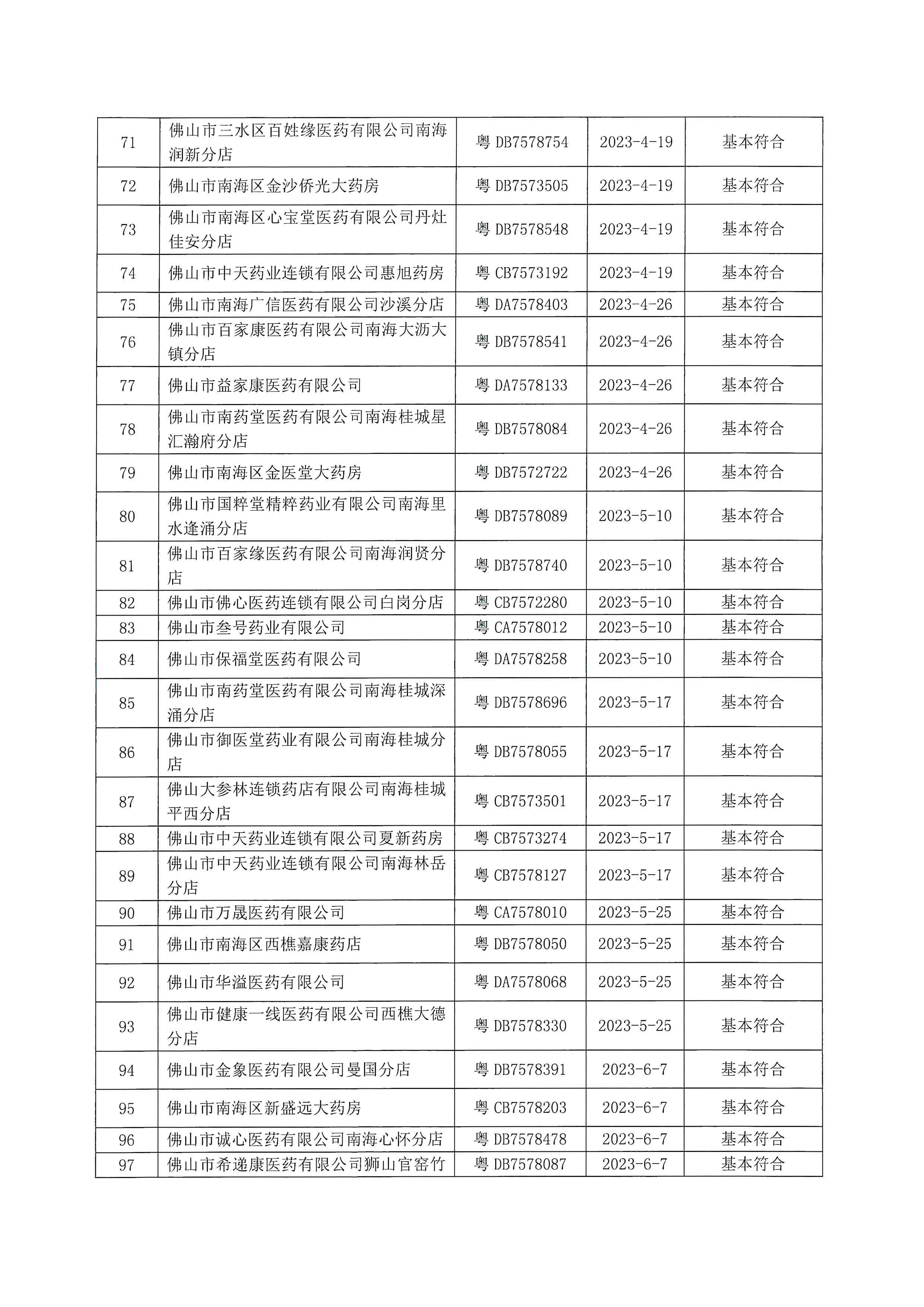 | 71 | 佛山市三水区百姓缘医药有限公司南海润新分店 | 粤 DB7578754 | 2023-4-19 | 基本符合 |
|---|---|---|---|---|
| 72 | 佛山市南海区金沙侨光大药房 | 粤 DB7573505 | 2023-4-19 | 基本符合 |
| 73 | 佛山市南海区心宝堂医药有限公司丹灶佳安分店 | 粤 DB7578548 | 2023-4-19 | 基本符合 |
| 74 | 佛山市中天药业连锁有限公司惠旭药房 | 粤 CB7573192 | 2023-4-19 | 基本符合 |
| 75 | 佛山市南海广信医药有限公司沙溪分店 | 粤 DA7578403 | 2023-4-26 | 基本符合 |
| 76 | 佛山市百家康医药有限公司南海大沥大镇分店 | 粤 DB7578541 | 2023-4-26 | 基本符合 |
| 77 | 佛山市益家康医药有限公司 | 粤 DA7578133 | 2023-4-26 | 基本符合 |
| 78 | 佛山市南药堂医药有限公司南海桂城星汇瀚府分店 | 粤 DB7578084 | 2023-4-26 | 基本符合 |
| 79 | 佛山市南海区金医堂大药房 | 粤 DB7572722 | 2023-4-26 | 基本符合 |
| 80 | 佛山市国粹堂精粹药业有限公司南海里水逢涌分店 | 粤 DB7578089 | 2023-5-10 | 基本符合 |
| 81 | 佛山市百家缘医药有限公司南海润贤分店 | 粤 DB7578740 | 2023-5-10 | 基本符合 |
| 82 | 佛山市佛心医药连锁有限公司白岗分店 | 粤 CB7572280 | 2023-5-10 | 基本符合 |
| 83 | 佛山市叁号药业有限公司 | 粤 CA7578012 | 2023-5-10 | 基本符合 |
| 84 | 佛山市保福堂医药有限公司 | 粤 DA7578258 | 2023-5-10 | 基本符合 |
| 85 | 佛山市南药堂医药有限公司南海桂城深涌分店 | 粤 DB7578696 | 2023-5-17 | 基本符合 |
| 86 | 佛山市御医堂药业有限公司南海桂城分店 | 粤 DB7578055 | 2023-5-17 | 基本符合 |
| 87 | 佛山大参林连锁药店有限公司南海桂城平西分店 | 粤 CB7573501 | 2023-5-17 | 基本符合 |
| 88 | 佛山市中天药业连锁有限公司夏新药房 | 粤 CB7573274 | 2023-5-17 | 基本符合 |
| 89 | 佛山市中天药业连锁有限公司南海林岳分店 | 粤 CB7578127 | 2023-5-17 | 基本符合 |
| 90 | 佛山市万晟医药有限公司 | 粤 CA7578010 | 2023-5-25 | 基本符合 |
| 91 | 佛山市南海区西樵嘉康药店 | 粤 DB7578050 | 2023-5-25 | 基本符合 |
| 92 | 佛山市华溢医药有限公司 | 粤 DA7578068 | 2023-5-25 | 基本符合 |
| 93 | 佛山市健康一线医药有限公司西樵大德分店 | 粤 DB7578330 | 2023-5-25 | 基本符合 |
| 94 | 佛山市金象医药有限公司曼国分店 | 粤 DB7578391 | 2023-6-7 | 基本符合 |
| 95 | 佛山市南海区新盛远大药房 | 粤 CB7578203 | 2023-6-7 | 基本符合 |
| 96 | 佛山市诚心医药有限公司南海心怀分店 | 粤 DB7578478 | 2023-6-7 | 基本符合 |
| 97 | 佛山市希递康医药有限公司狮山官窑竹 | 粤 DB7578087 | 2023-6-7 | 基本符合 |